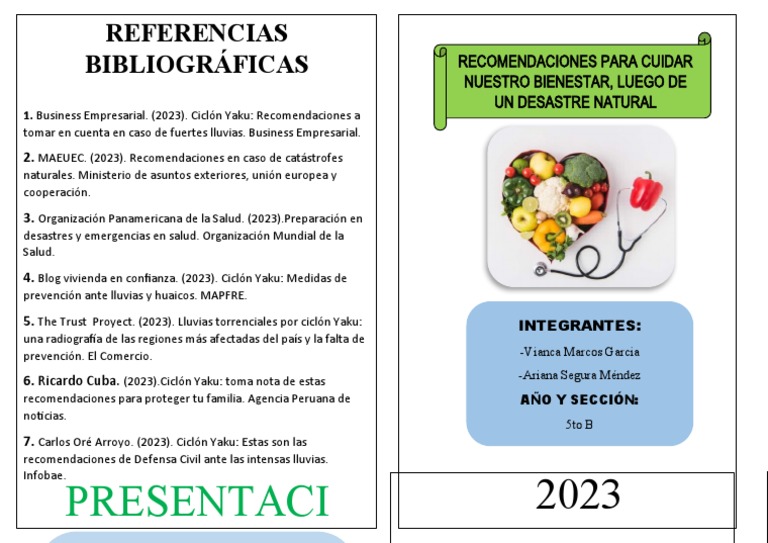 REFERENCIAS BIBLIOGRÁFICAS

1. Business Empresarial. (2023). Ciclón Yaku: Recomendaciones a tomar en cuenta en caso de fuertes lluvias. Business Empresarial.

2. MAEUEC. (2023). Recomendaciones en caso de catástrofes naturales. Ministerio de asuntos exteriores, unión europea y cooperación.

3. Organización Panamericana de la Salud. (2023).Preparación en desastres y emergencias en salud. Organización Mundial de la Salud.

4. Blog vivienda en confianza. (2023). Ciclón Yaku: Medidas de prevención ante lluvias y huaicos. MAPFRE.

5. The Trust Proyect. (2023). Lluvias torrenciales por ciclón Yaku: una radiografía de las regiones más afectadas del país y la falta de prevención. El Comercio.

6. Ricardo Cuba. (2023).Ciclón Yaku: toma nota de estas recomendaciones para proteger tu familia. Agencia Peruana de noticias.

7. Carlos Oré Arroyo. (2023). Ciclón Yaku: Estas son las recomendaciones de Defensa Civil ante las intensas lluvias. Infobae.

PRESENTACI

RECOMENDACIONES PARA CUIDAR NUESTRO BIENESTAR, LUEGO DE UN DESASTRE NATURAL

INTEGRANTES:

-Vianca Marcos Garcia

-Ariana Segura Méndez

AÑO Y SECCIÓN:

5to B

2023